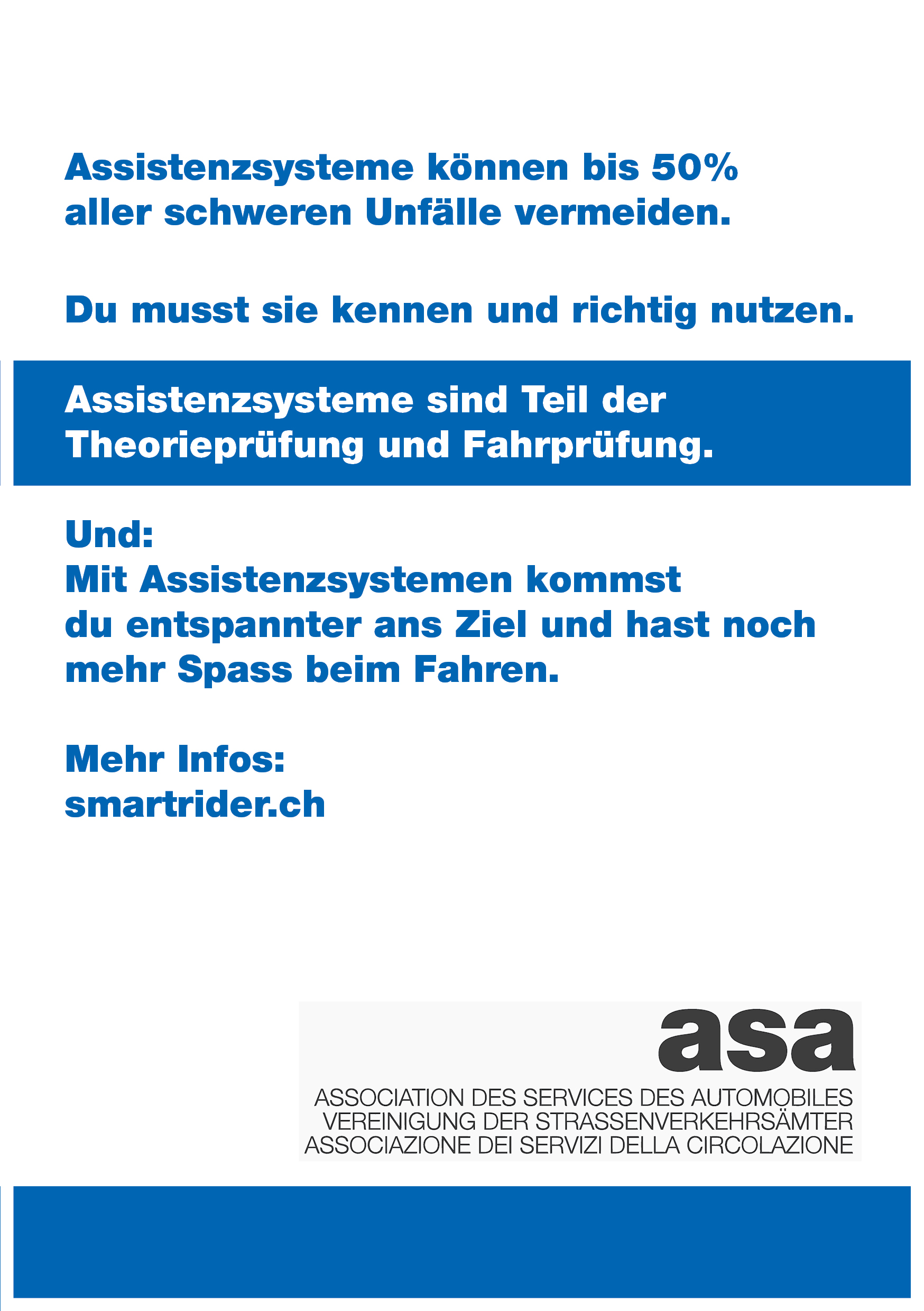 Assistenzsysteme können bis 50% aller schweren Unfälle vermeiden.

Du musst sie kennen und richtig nutzen.

Assistenzsysteme sind Teil der Theorieprüfung und Fahrprüfung.

Und:
Mit Assistenzsystemen kommst du entspannter ans Ziel und hast noch mehr Spass beim Fahren.

Mehr Infos:
smartrider.ch

asa
ASSOCIATION DES SERVICES DES AUTOMOBILES
VEREINIGUNG DER STRASSENVERKEHRSÄMTER
ASSOCIAZIONE DEI SERVIZI DELLA CIRCOLAZIONE